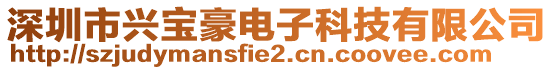 深圳市兴宝豪电子科技有限公司
http://szjudymansfie2.cn.coovee.com